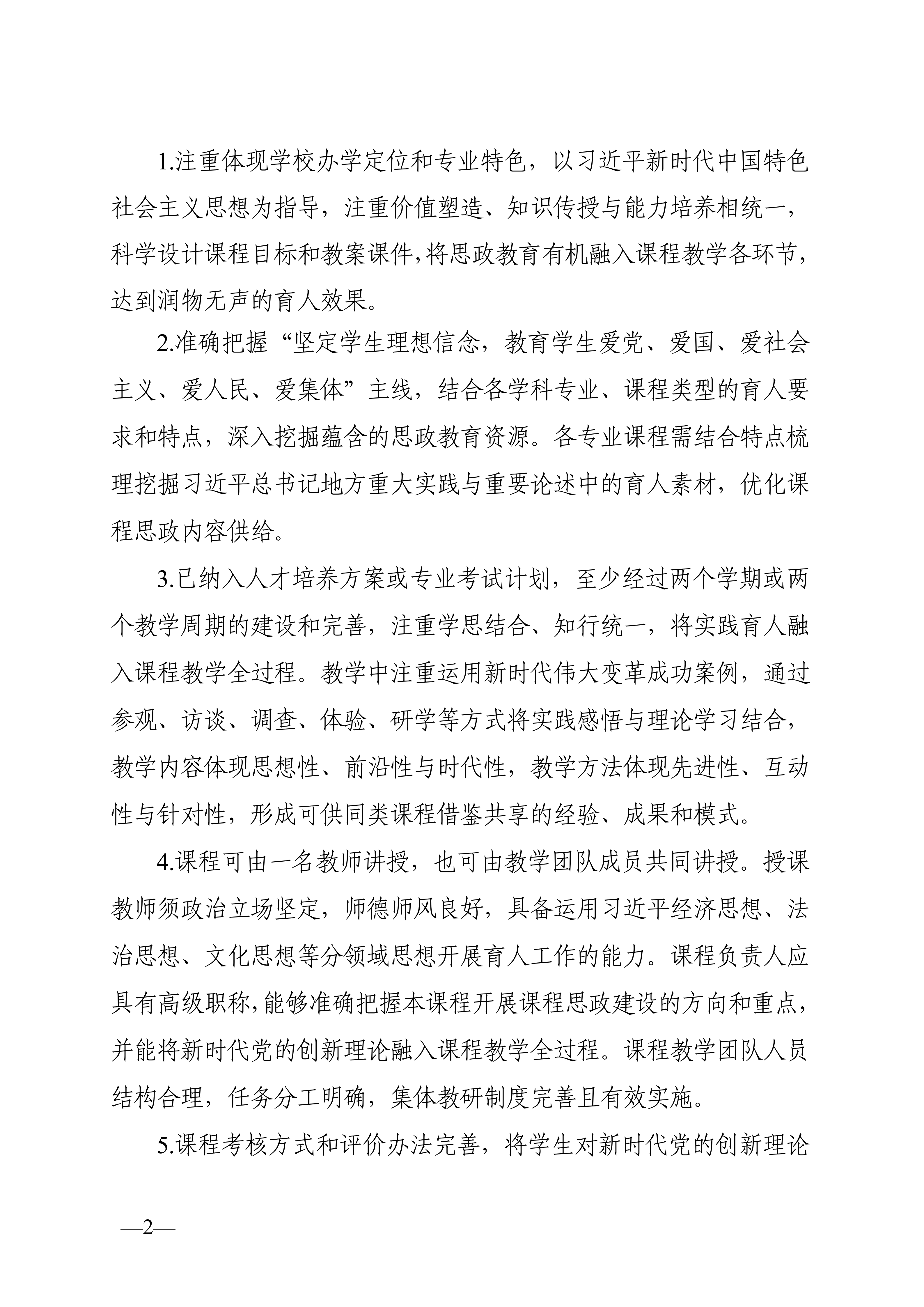 1.注重体现学校办学定位和专业特色，以习近平新时代中国特色社会主义思想为指导，注重价值塑造、知识传授与能力培养相统一，科学设计课程目标和教案课件,将思政教育有机融入课程教学各环节，达到润物无声的育人效果。

2.准确把握“坚定学生理想信念，教育学生爱党、爱国、爱社会主义、爱人民、爱集体”主线，结合各学科专业、课程类型的育人要求和特点，深入挖掘蕴含的思政教育资源。各专业课程需结合特点梳理挖掘习近平总书记地方重大实践与重要论述中的育人素材，优化课程思政内容供给。

3.已纳入人才培养方案或专业考试计划，至少经过两个学期或两个教学周期的建设和完善，注重学思结合、知行统一，将实践育人融入课程教学全过程。教学中注重运用新时代伟大变革成功案例，通过参观、访谈、调查、体验、研学等方式将实践感悟与理论学习结合，教学内容体现思想性、前沿性与时代性，教学方法体现先进性、互动性与针对性，形成可供同类课程借鉴共享的经验、成果和模式。

4.课程可由一名教师讲授，也可由教学团队成员共同讲授。授课教师须政治立场坚定，师德师风良好，具备运用习近平经济思想、法治思想、文化思想等分领域思想开展育人工作的能力。课程负责人应具有高级职称,能够准确把握本课程开展课程思政建设的方向和重点，并能将新时代党的创新理论融入课程教学全过程。课程教学团队人员结构合理，任务分工明确，集体教研制度完善且有效实施。

5.课程考核方式和评价办法完善，将学生对新时代党的创新理论

—2—